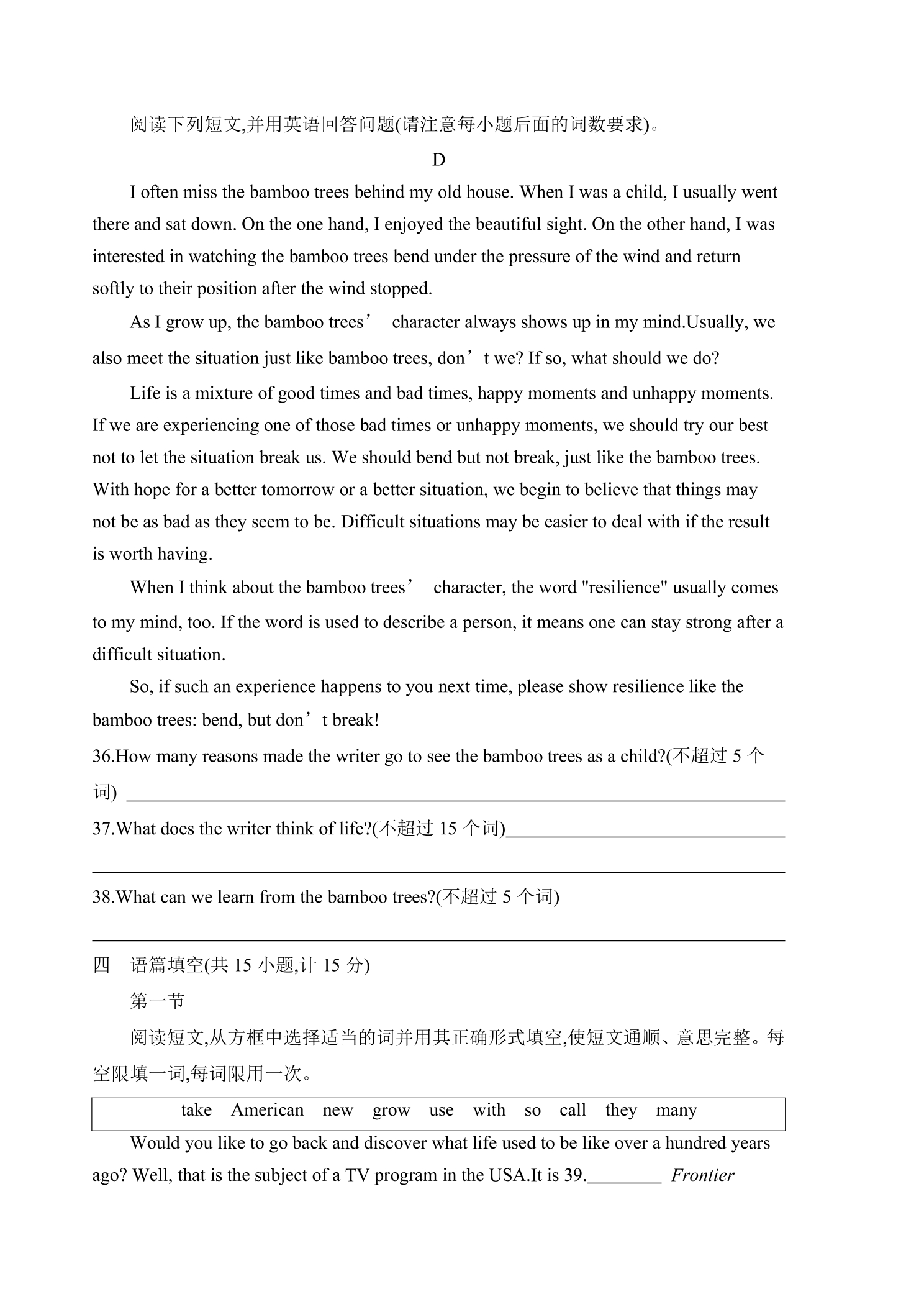 阅读下列短文,并用英语回答问题(请注意每小题后面的词数要求)。

D

I often miss the bamboo trees behind my old house. When I was a child, I usually went there and sat down. On the one hand, I enjoyed the beautiful sight. On the other hand, I was interested in watching the bamboo trees bend under the pressure of the wind and return softly to their position after the wind stopped.

As I grow up, the bamboo trees' character always shows up in my mind.Usually, we also meet the situation just like bamboo trees, don't we? If so, what should we do?

Life is a mixture of good times and bad times, happy moments and unhappy moments. If we are experiencing one of those bad times or unhappy moments, we should try our best not to let the situation break us. We should bend but not break, just like the bamboo trees. With hope for a better tomorrow or a better situation, we begin to believe that things may not be as bad as they seem to be. Difficult situations may be easier to deal with if the result is worth having.

When I think about the bamboo trees' character, the word "resilience" usually comes to my mind, too. If the word is used to describe a person, it means one can stay strong after a difficult situation.

So, if such an experience happens to you next time, please show resilience like the bamboo trees: bend, but don't break!

36.How many reasons made the writer go to see the bamboo trees as a child?(不超过5个词) ____

37.What does the writer think of life?(不超过15个词)____

____

38.What can we learn from the bamboo trees?(不超过5个词)

____

四 语篇填空(共15小题,计15分)

第一节

阅读短文,从方框中选择适当的词并用其正确形式填空,使短文通顺、意思完整。每空限填一词,每词限用一次。

take American new grow use with so call they many

Would you like to go back and discover what life used to be like over a hundred years ago? Well, that is the subject of a TV program in the USA.It is 39.____ Frontier